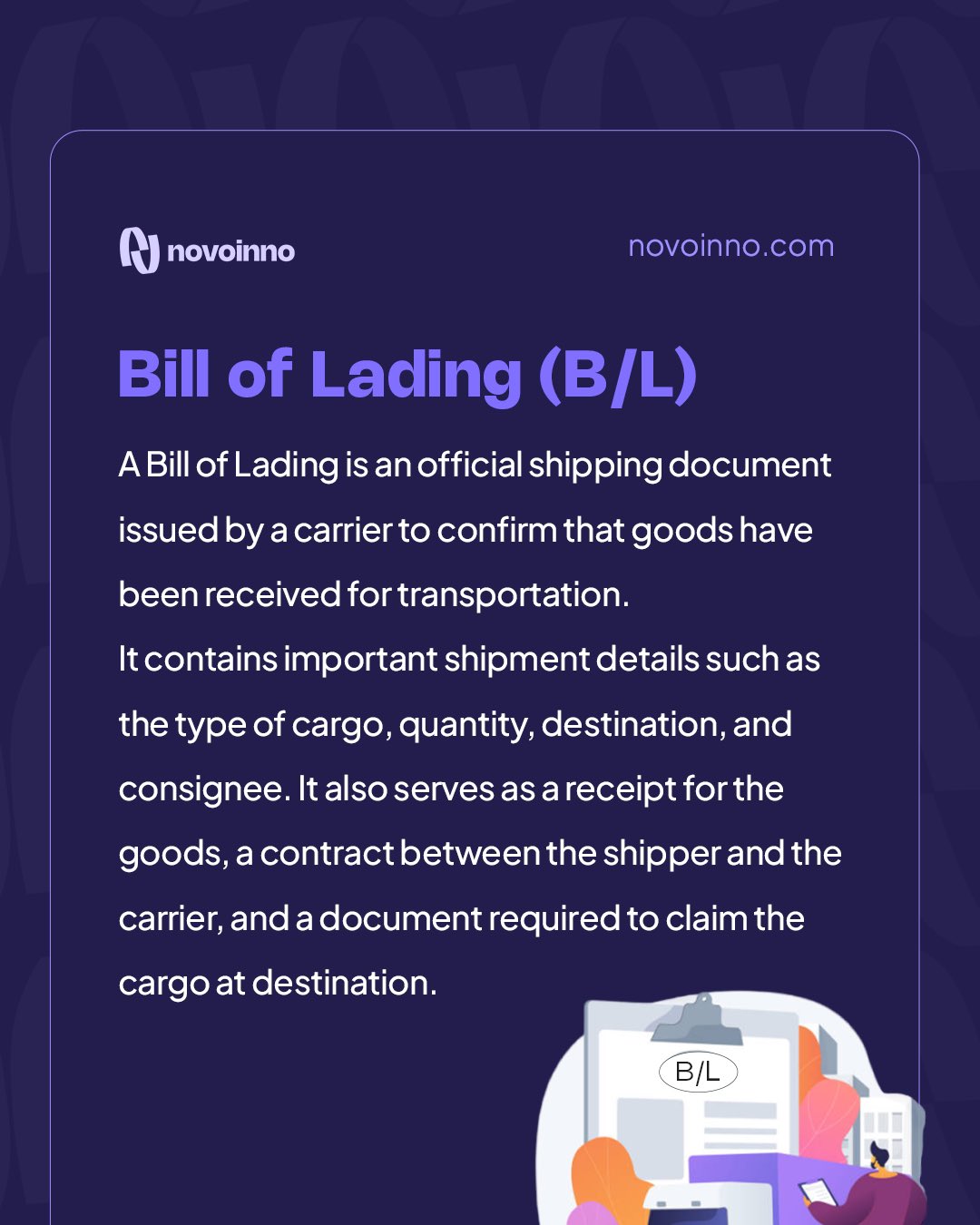 novoinno

novoinno.com

Bill of Lading (B/L)

A Bill of Lading is an official shipping document issued by a carrier to confirm that goods have been received for transportation.
It contains important shipment details such as the type of cargo, quantity, destination, and consignee. It also serves as a receipt for the goods, a contract between the shipper and the carrier, and a document required to claim the cargo at destination.

B/L